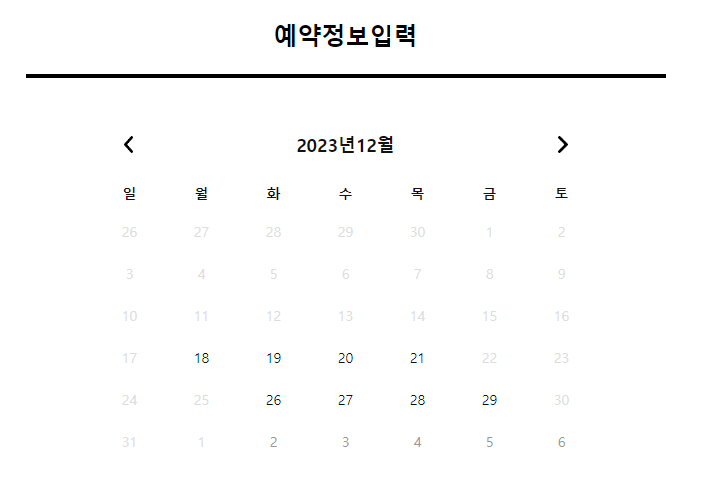 예약정보입력

2023년12월

| 일 | 월 | 화 | 수 | 목 | 금 | 토 |
|---|---|---|---|---|---|---|
| 26 | 27 | 28 | 29 | 30 | 1 | 2 |
| 3 | 4 | 5 | 6 | 7 | 8 | 9 |
| 10 | 11 | 12 | 13 | 14 | 15 | 16 |
| 17 | 18 | 19 | 20 | 21 | 22 | 23 |
| 24 | 25 | 26 | 27 | 28 | 29 | 30 |
| 31 | 1 | 2 | 3 | 4 | 5 | 6 |